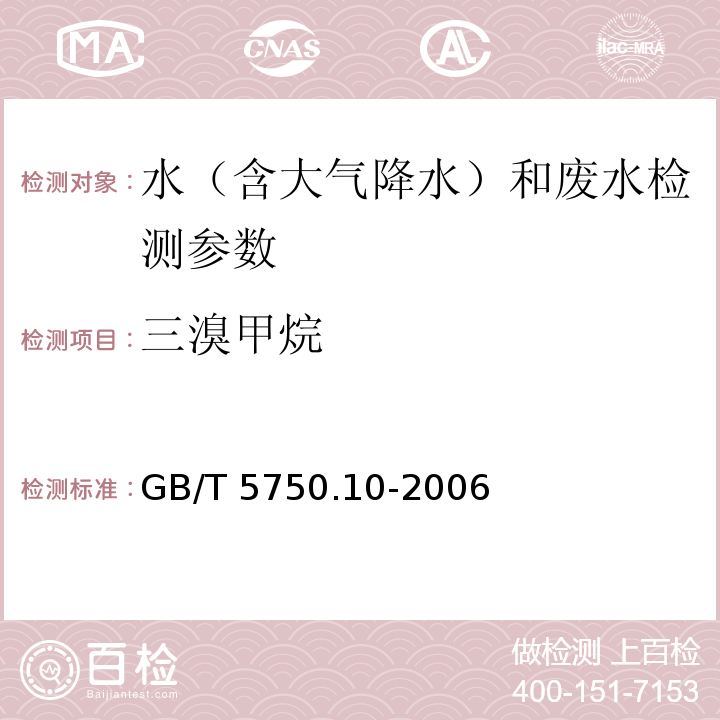 MA CNAS AC ilac-MRA

检测对象：水（含大气降水）和废水检测参数

检测项目：三溴甲烷

检测标准：GB/T 5750.10-2006

百检
Baijiantest.com

做检测 上百检
400-151-7153